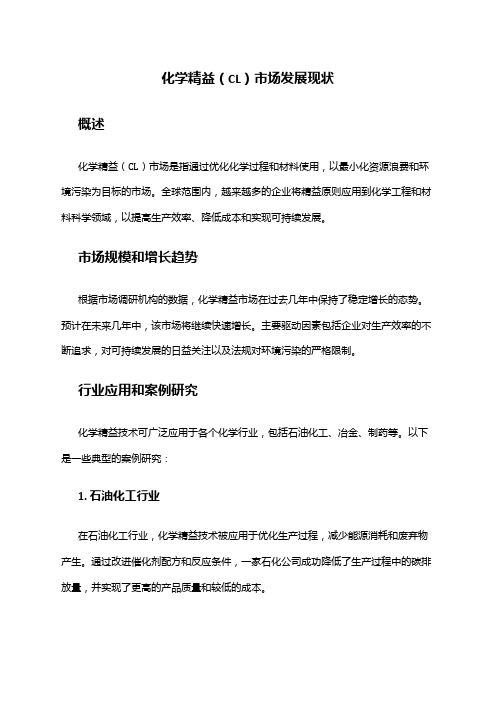 化学精益（CL）市场发展现状

概述

化学精益（CL）市场是指通过优化化学过程和材料使用，以最小化资源浪费和环境污染为目标的市场。全球范围内，越来越多的企业将精益原则应用到化学工程和材料科学领域，以提高生产效率、降低成本和实现可持续发展。

市场规模和增长趋势

根据市场调研机构的数据，化学精益市场在过去几年中保持了稳定增长的态势。预计在未来几年中，该市场将继续快速增长。主要驱动因素包括企业对生产效率的不断追求，对可持续发展的日益关注以及法规对环境污染的严格限制。

行业应用和案例研究

化学精益技术可广泛应用于各个化学行业，包括石油化工、冶金、制药等。以下是一些典型的案例研究：

1. 石油化工行业

在石油化工行业，化学精益技术被应用于优化生产过程，减少能源消耗和废弃物产生。通过改进催化剂配方和反应条件，一家石化公司成功降低了生产过程中的碳排放量，并实现了更高的产品质量和较低的成本。